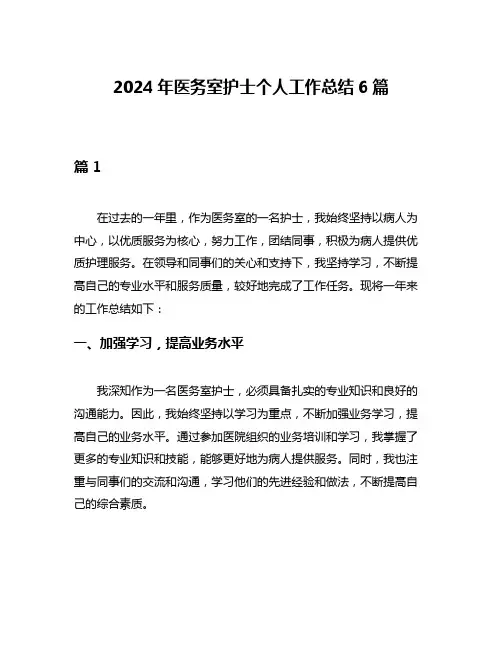 2024 年医务室护士个人工作总结 6 篇

篇 1

在过去的一年里，作为医务室的一名护士，我始终坚持以病人为中心，以优质服务为核心，努力工作，团结同事，积极为病人提供优质护理服务。在领导和同事们的关心和支持下，我坚持学习，不断提高自己的专业水平和服务质量，较好地完成了工作任务。现将一年来的工作总结如下：

一、加强学习，提高业务水平

我深知作为一名医务室护士，必须具备扎实的专业知识和良好的沟通能力。因此，我始终坚持以学习为重点，不断加强业务学习，提高自己的业务水平。通过参加医院组织的业务培训和学习，我掌握了更多的专业知识和技能，能够更好地为病人提供服务。同时，我也注重与同事们的交流和沟通，学习他们的先进经验和做法，不断提高自己的综合素质。